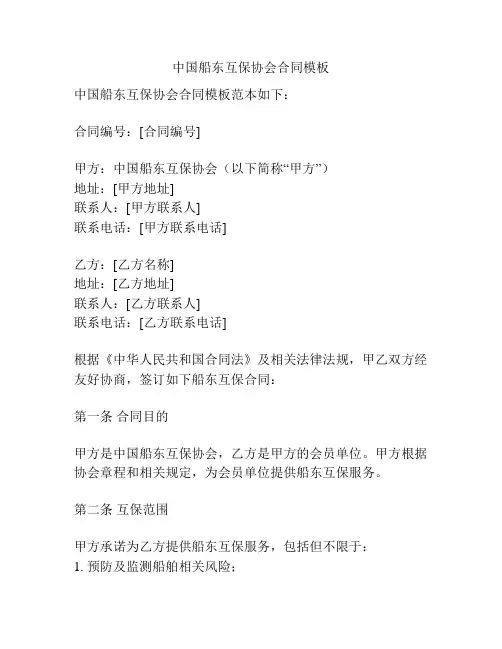 中国船东互保协会合同模板

中国船东互保协会合同模板范本如下：

合同编号：[合同编号]

甲方：中国船东互保协会（以下简称“甲方”）
地址：[甲方地址]
联系人：[甲方联系人]
联系电话：[甲方联系电话]

乙方：[乙方名称]
地址：[乙方地址]
联系人：[乙方联系人]
联系电话：[乙方联系电话]

根据《中华人民共和国合同法》及相关法律法规，甲乙双方经友好协商，签订如下船东互保合同：

第一条 合同目的

甲方是中国船东互保协会，乙方是甲方的会员单位。甲方根据协会章程和相关规定，为会员单位提供船东互保服务。

第二条 互保范围

甲方承诺为乙方提供船东互保服务，包括但不限于：
1. 预防及监测船舶相关风险；